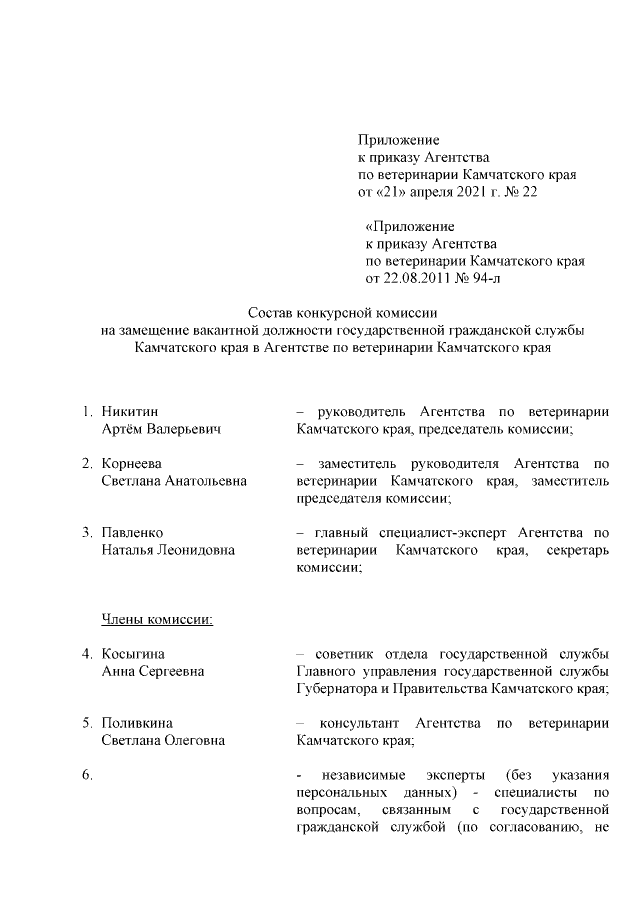 Приложение
к приказу Агентства
по ветеринарии Камчатского края
от «21» апреля 2021 г. № 22

«Приложение
к приказу Агентства
по ветеринарии Камчатского края
от 22.08.2011 № 94-л

Состав конкурсной комиссии
на замещение вакантной должности государственной гражданской службы Камчатского края в Агентстве по ветеринарии Камчатского края

1. Никитин Артём Валерьевич – руководитель Агентства по ветеринарии Камчатского края, председатель комиссии;

2. Корнеева Светлана Анатольевна – заместитель руководителя Агентства по ветеринарии Камчатского края, заместитель председателя комиссии;

3. Павленко Наталья Леонидовна – главный специалист-эксперт Агентства по ветеринарии Камчатского края, секретарь комиссии;

Члены комиссии:

4. Косыгина Анна Сергеевна – советник отдела государственной службы Главного управления государственной службы Губернатора и Правительства Камчатского края;

5. Поливкина Светлана Олеговна – консультант Агентства по ветеринарии Камчатского края;

6. - независимые эксперты (без указания персональных данных) - специалисты по вопросам, связанным с государственной гражданской службой (по согласованию, не